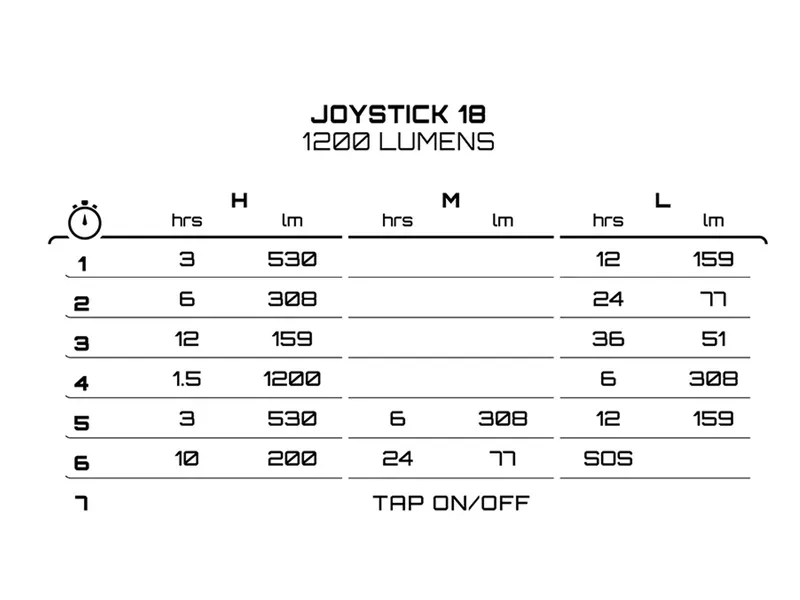 JOYSTICK 18
1200 LUMENS

| | H hrs | H lm | M hrs | M lm | L hrs | L lm |
|---|---|---|---|---|---|---|
| 1 | 3 | 530 | | | 12 | 159 |
| 2 | 6 | 308 | | | 24 | 77 |
| 3 | 12 | 159 | | | 36 | 51 |
| 4 | 1.5 | 1200 | | | 6 | 308 |
| 5 | 3 | 530 | 6 | 308 | 12 | 159 |
| 6 | 10 | 200 | 24 | 77 | SOS | |
| 7 | | | TAP ON/OFF | | | |